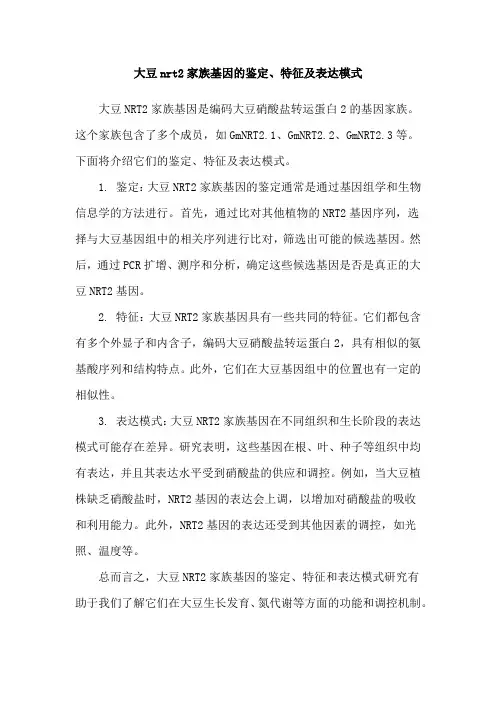 大豆nrt2家族基因的鉴定、特征及表达模式

大豆NRT2家族基因是编码大豆硝酸盐转运蛋白2的基因家族。这个家族包含了多个成员，如GmNRT2.1、GmNRT2.2、GmNRT2.3等。下面将介绍它们的鉴定、特征及表达模式。

1. 鉴定：大豆NRT2家族基因的鉴定通常是通过基因组学和生物信息学的方法进行。首先，通过比对其他植物的NRT2基因序列，选择与大豆基因组中的相关序列进行比对，筛选出可能的候选基因。然后，通过PCR扩增、测序和分析，确定这些候选基因是否是真正的大豆NRT2基因。

2. 特征：大豆NRT2家族基因具有一些共同的特征。它们都包含有多个外显子和内含子，编码大豆硝酸盐转运蛋白2，具有相似的氨基酸序列和结构特点。此外，它们在大豆基因组中的位置也有一定的相似性。

3. 表达模式：大豆NRT2家族基因在不同组织和生长阶段的表达模式可能存在差异。研究表明，这些基因在根、叶、种子等组织中均有表达，并且其表达水平受到硝酸盐的供应和调控。例如，当大豆植株缺乏硝酸盐时，NRT2基因的表达会上调，以增加对硝酸盐的吸收和利用能力。此外，NRT2基因的表达还受到其他因素的调控，如光照、温度等。

总而言之，大豆NRT2家族基因的鉴定、特征和表达模式研究有助于我们了解它们在大豆生长发育、氮代谢等方面的功能和调控机制。